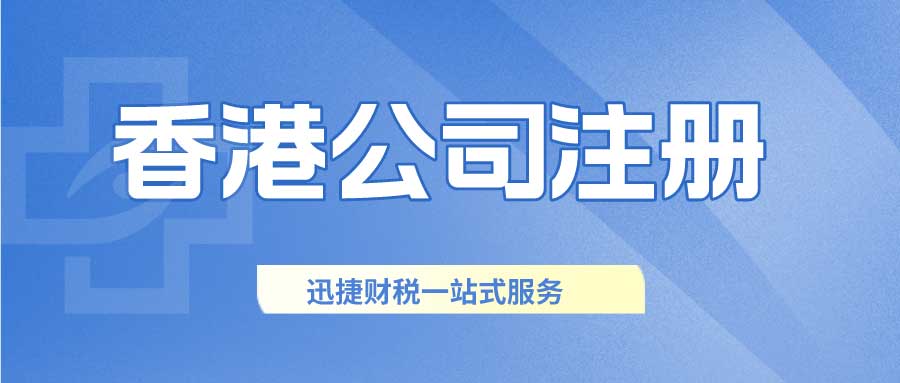 香港公司注册

迅捷财税一站式服务